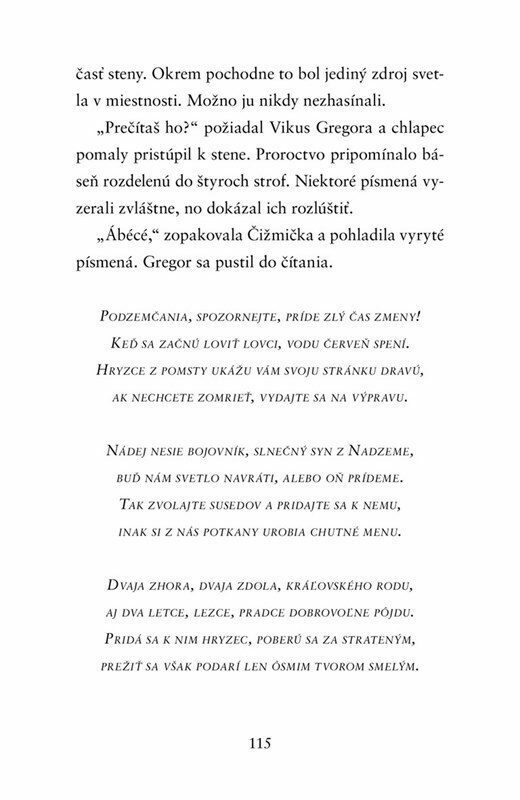 časť steny. Okrem pochodne to bol jediný zdroj svetla v miestnosti. Možno ju nikdy nezhasínali.

„Prečítaš ho?“ požiadal Vikus Gregora a chlapec pomaly pristúpil k stene. Proroctvo pripomínalo báseň rozdelenú do štyroch strof. Niektoré písmená vyzerali zvláštne, no dokázal ich rozlúštiť.

„Ábécé,“ zopakovala Čižmička a pohladila vyryté písmená. Gregor sa pustil do čítania.

Podzemčania, spozornejte, príde zlý čas zmeny!
Keď sa začnú loviť lovci, vodu červeň spení.
Hryzce z pomsty ukážu vám svoju stránku dravú,
ak nechcete zomrieť, vydajte sa na výpravu.

Nádej nesie bojovník, slnečný syn z Nadzeme,
buď nám svetlo navráti, alebo oň prídeme.
Tak zvolajte susedov a pridajte sa k nemu,
inak si z nás potkany urobia chutné menu.

Dvaja zhora, dvaja zdola, kráľovského rodu,
aj dva letce, lezce, pradce dobrovoľne pôjdu.
Pridá sa k nim hryzec, poberú sa za strateným,
prežiť sa však podarí len ôsmim tvorom smelým.

115